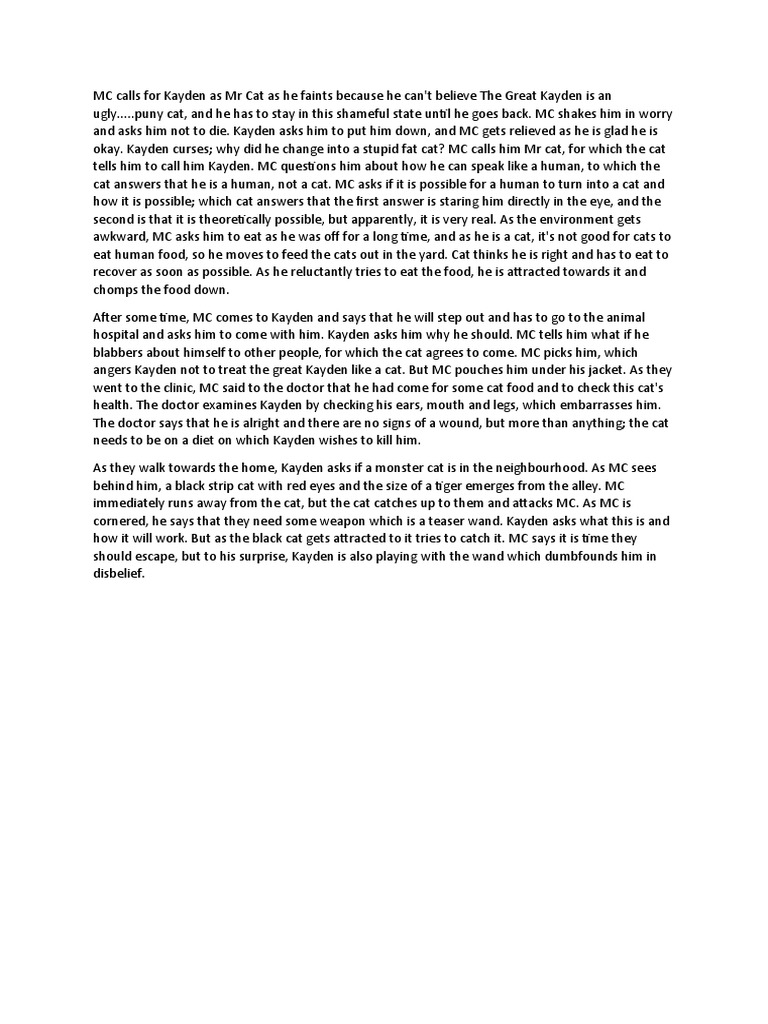 MC calls for Kayden as Mr Cat as he faints because he can't believe The Great Kayden is an ugly.....puny cat, and he has to stay in this shameful state until he goes back. MC shakes him in worry and asks him not to die. Kayden asks him to put him down, and MC gets relieved as he is glad he is okay. Kayden curses; why did he change into a stupid fat cat? MC calls him Mr cat, for which the cat tells him to call him Kayden. MC questions him about how he can speak like a human, to which the cat answers that he is a human, not a cat. MC asks if it is possible for a human to turn into a cat and how it is possible; which cat answers that the first answer is staring him directly in the eye, and the second is that it is theoretically possible, but apparently, it is very real. As the environment gets awkward, MC asks him to eat as he was off for a long time, and as he is a cat, it's not good for cats to eat human food, so he moves to feed the cats out in the yard. Cat thinks he is right and has to eat to recover as soon as possible. As he reluctantly tries to eat the food, he is attracted towards it and chomps the food down.

After some time, MC comes to Kayden and says that he will step out and has to go to the animal hospital and asks him to come with him. Kayden asks him why he should. MC tells him what if he blabbers about himself to other people, for which the cat agrees to come. MC picks him, which angers Kayden not to treat the great Kayden like a cat. But MC pouches him under his jacket. As they went to the clinic, MC said to the doctor that he had come for some cat food and to check this cat's health. The doctor examines Kayden by checking his ears, mouth and legs, which embarrasses him. The doctor says that he is alright and there are no signs of a wound, but more than anything; the cat needs to be on a diet on which Kayden wishes to kill him.

As they walk towards the home, Kayden asks if a monster cat is in the neighbourhood. As MC sees behind him, a black strip cat with red eyes and the size of a tiger emerges from the alley. MC immediately runs away from the cat, but the cat catches up to them and attacks MC. As MC is cornered, he says that they need some weapon which is a teaser wand. Kayden asks what this is and how it will work. But as the black cat gets attracted to it tries to catch it. MC says it is time they should escape, but to his surprise, Kayden is also playing with the wand which dumbfounds him in disbelief.